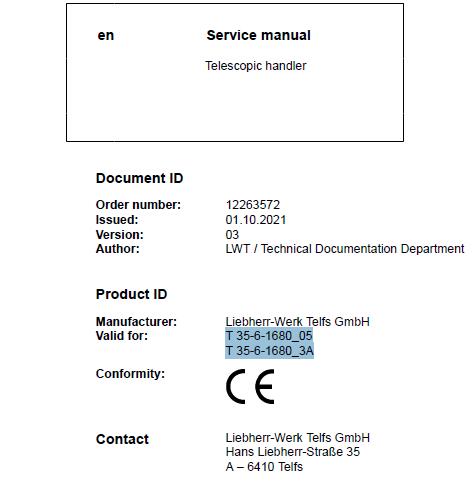 en

Service manual

Telescopic handler

Document ID

Order number: 12263572
Issued: 01.10.2021
Version: 03
Author: LWT / Technical Documentation Department

Product ID

Manufacturer: Liebherr-Werk Telfs GmbH
Valid for: T 35-6-1680_05
T 35-6-1680_3A

Conformity: CE

Contact

Liebherr-Werk Telfs GmbH
Hans Liebherr-Straße 35
A – 6410 Telfs